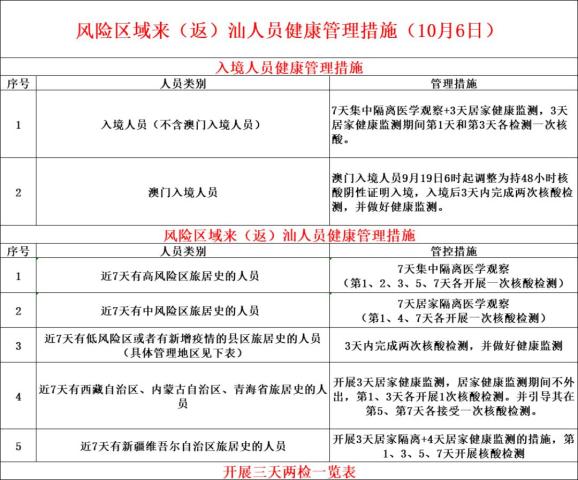 风险区域来（返）汕人员健康管理措施（10月6日）

入境人员健康管理措施

| 序号 | 人员类别 | 管理措施 |
|---|---|---|
| 1 | 入境人员（不含澳门入境人员） | 7天集中隔离医学观察+3天居家健康监测，3天居家健康监测期间第1天和第3天各检测一次核酸。 |
| 2 | 澳门入境人员 | 澳门入境人员9月19日6时起调整为持48小时核酸阴性证明入境，入境后3天内完成两次核酸检测，并做好健康监测。 |

风险区域来（返）汕人员健康管理措施

| 序号 | 人员类别 | 管控措施 |
|---|---|---|
| 1 | 近7天有高风险区旅居史的人员 | 7天集中隔离医学观察（第1、2、3、5、7天各开展一次核酸检测） |
| 2 | 近7天有中风险区旅居史的人员 | 7天居家隔离医学观察（第1、4、7天各开展一次核酸检测） |
| 3 | 近7天有低风险区或者有新增疫情的县区旅居史的人员（具体管理地区见下表） | 3天内完成两次核酸检测，并做好健康监测 |
| 4 | 近7天有西藏自治区、内蒙古自治区、青海省旅居史的人员 | 开展3天居家健康监测，居家健康监测期间不外出，第1、3天各开展1次核酸检测。并引导其在第5、第7天各接受一次核酸检测。 |
| 5 | 近7天有新疆维吾尔自治区旅居史的人员 | 开展3天居家隔离+4天居家健康监测的措施，第1、3、5、7天开展核酸检测 |

开展三天两检一览表